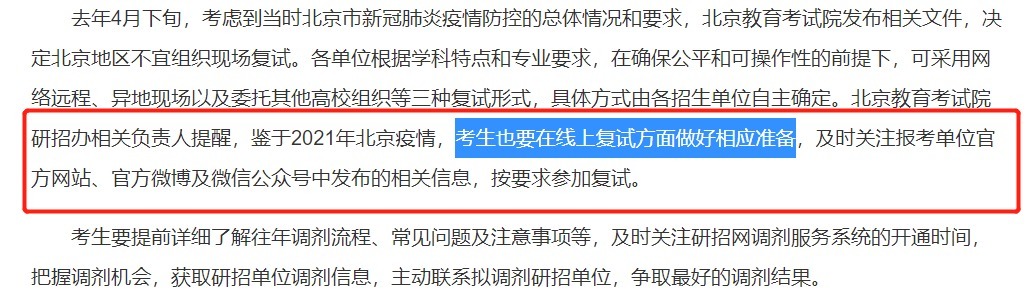 去年4月下旬，考虑到当时北京市新冠肺炎疫情防控的总体情况和要求，北京教育考试院发布相关文件，决定北京地区不宜组织现场复试。各单位根据学科特点和专业要求，在确保公平和可操作性的前提下，可采用网络远程、异地现场以及委托其他高校组织等三种复试形式，具体方式由各招生单位自主确定。北京教育考试院研招办相关负责人提醒，鉴于2021年北京疫情，考生也要在线上复试方面做好相应准备，及时关注报考单位官方网站、官方微博及微信公众号中发布的相关信息，按要求参加复试。

考生要提前详细了解往年调剂流程、常见问题及注意事项等，及时关注研招网调剂服务系统的开通时间，把握调剂机会，获取研招单位调剂信息，主动联系拟调剂研招单位，争取最好的调剂结果。